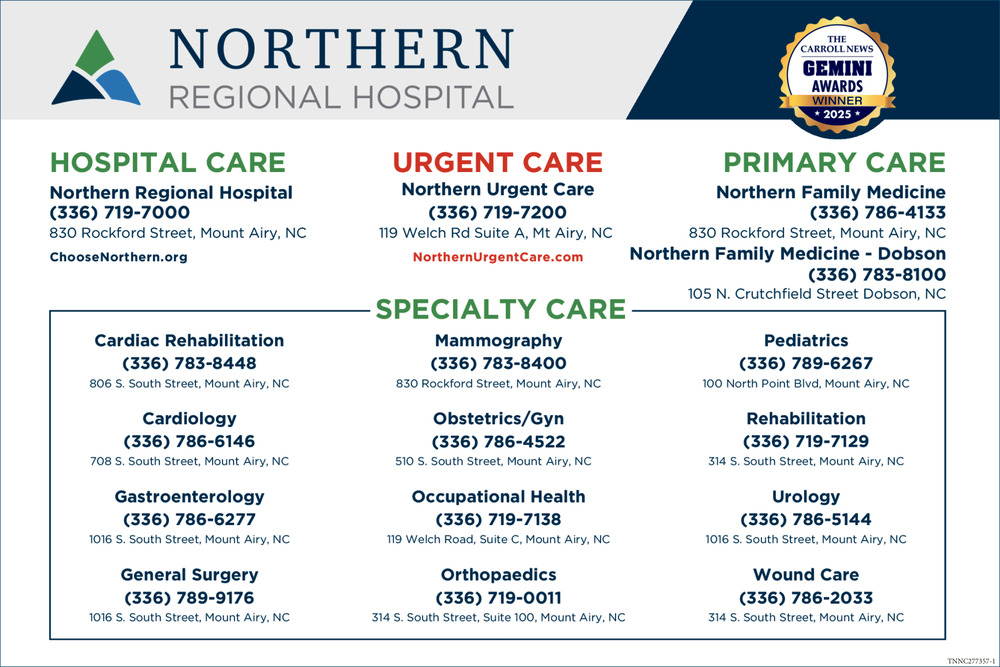 NORTHERN
REGIONAL HOSPITAL

THE CARROLL NEWS
GEMINI
AWARDS
WINNER
2025

HOSPITAL CARE
Northern Regional Hospital
(336) 719-7000
830 Rockford Street, Mount Airy, NC
ChooseNorthern.org

URGENT CARE
Northern Urgent Care
(336) 719-7200
119 Welch Rd Suite A, Mt Airy, NC
NorthernUrgentCare.com

PRIMARY CARE
Northern Family Medicine
(336) 786-4133
830 Rockford Street, Mount Airy, NC
Northern Family Medicine - Dobson
(336) 783-8100
105 N. Crutchfield Street Dobson, NC

SPECIALTY CARE

Cardiac Rehabilitation
(336) 783-8448
806 S. South Street, Mount Airy, NC

Cardiology
(336) 786-6146
708 S. South Street, Mount Airy, NC

Gastroenterology
(336) 786-6277
1016 S. South Street, Mount Airy, NC

General Surgery
(336) 789-9176
1016 S. South Street, Mount Airy, NC

Mammography
(336) 783-8400
830 Rockford Street, Mount Airy, NC

Obstetrics/Gyn
(336) 786-4522
510 S. South Street, Mount Airy, NC

Occupational Health
(336) 719-7138
119 Welch Road, Suite C, Mount Airy, NC

Orthopaedics
(336) 719-0011
314 S. South Street, Suite 100, Mount Airy, NC

Pediatrics
(336) 789-6267
100 North Point Blvd, Mount Airy, NC

Rehabilitation
(336) 719-7129
314 S. South Street, Mount Airy, NC

Urology
(336) 786-5144
1016 S. South Street, Mount Airy, NC

Wound Care
(336) 786-2033
314 S. South Street, Mount Airy, NC

TNNC277357-1